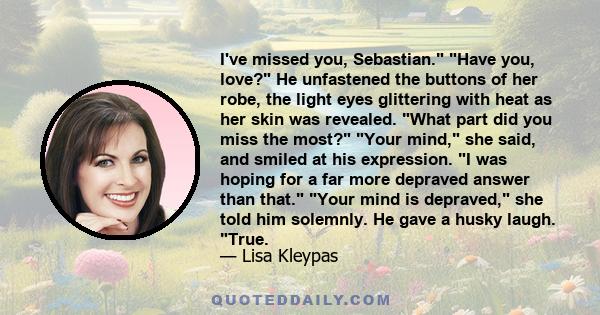 I've missed you, Sebastian." "Have you, love?" He unfastened the buttons of her robe, the light eyes glittering with heat as her skin was revealed. "What part did you miss the most?" "Your mind," she said, and smiled at his expression. "I was hoping for a far more depraved answer than that." "Your mind is depraved," she told him solemnly. He gave a husky laugh. "True.
— Lisa Kleypas

QUOTEDDAILY.COM